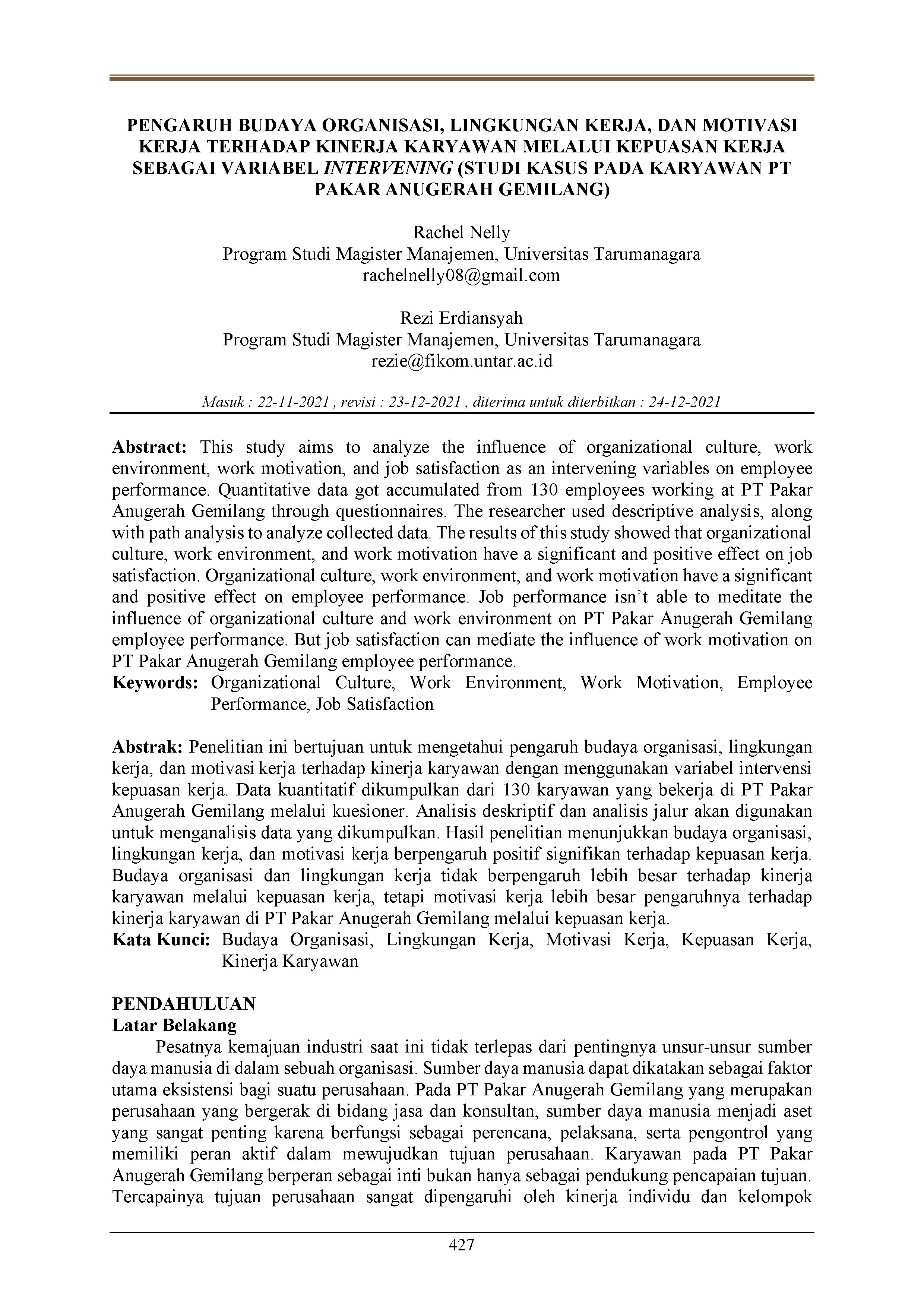 PENGARUH BUDAYA ORGANISASI, LINGKUNGAN KERJA, DAN MOTIVASI KERJA TERHADAP KINERJA KARYAWAN MELALUI KEPUASAN KERJA SEBAGAI VARIABEL INTERVENING (STUDI KASUS PADA KARYAWAN PT PAKAR ANUGERAH GEMILANG)

Rachel Nelly
Program Studi Magister Manajemen, Universitas Tarumanagara
rachelnelly08@gmail.com

Rezi Erdiansyah
Program Studi Magister Manajemen, Universitas Tarumanagara
rezie@fikom.untar.ac.id

Masuk : 22-11-2021 , revisi : 23-12-2021 , diterima untuk diterbitkan : 24-12-2021

Abstract: This study aims to analyze the influence of organizational culture, work environment, work motivation, and job satisfaction as an intervening variables on employee performance. Quantitative data got accumulated from 130 employees working at PT Pakar Anugerah Gemilang through questionnaires. The researcher used descriptive analysis, along with path analysis to analyze collected data. The results of this study showed that organizational culture, work environment, and work motivation have a significant and positive effect on job satisfaction. Organizational culture, work environment, and work motivation have a significant and positive effect on employee performance. Job performance isn't able to meditate the influence of organizational culture and work environment on PT Pakar Anugerah Gemilang employee performance. But job satisfaction can mediate the influence of work motivation on PT Pakar Anugerah Gemilang employee performance.
Keywords: Organizational Culture, Work Environment, Work Motivation, Employee Performance, Job Satisfaction

Abstrak: Penelitian ini bertujuan untuk mengetahui pengaruh budaya organisasi, lingkungan kerja, dan motivasi kerja terhadap kinerja karyawan dengan menggunakan variabel intervensi kepuasan kerja. Data kuantitatif dikumpulkan dari 130 karyawan yang bekerja di PT Pakar Anugerah Gemilang melalui kuesioner. Analisis deskriptif dan analisis jalur akan digunakan untuk menganalisis data yang dikumpulkan. Hasil penelitian menunjukkan budaya organisasi, lingkungan kerja, dan motivasi kerja berpengaruh positif signifikan terhadap kepuasan kerja. Budaya organisasi dan lingkungan kerja tidak berpengaruh lebih besar terhadap kinerja karyawan melalui kepuasan kerja, tetapi motivasi kerja lebih besar pengaruhnya terhadap kinerja karyawan di PT Pakar Anugerah Gemilang melalui kepuasan kerja.
Kata Kunci: Budaya Organisasi, Lingkungan Kerja, Motivasi Kerja, Kepuasan Kerja, Kinerja Karyawan

PENDAHULUAN
Latar Belakang
Pesatnya kemajuan industri saat ini tidak terlepas dari pentingnya unsur-unsur sumber daya manusia di dalam sebuah organisasi. Sumber daya manusia dapat dikatakan sebagai faktor utama eksistensi bagi suatu perusahaan. Pada PT Pakar Anugerah Gemilang yang merupakan perusahaan yang bergerak di bidang jasa dan konsultan, sumber daya manusia menjadi aset yang sangat penting karena berfungsi sebagai perencana, pelaksana, serta pengontrol yang memiliki peran aktif dalam mewujudkan tujuan perusahaan. Karyawan pada PT Pakar Anugerah Gemilang berperan sebagai inti bukan hanya sebagai pendukung pencapaian tujuan. Tercapainya tujuan perusahaan sangat dipengaruhi oleh kinerja individu dan kelompok

427